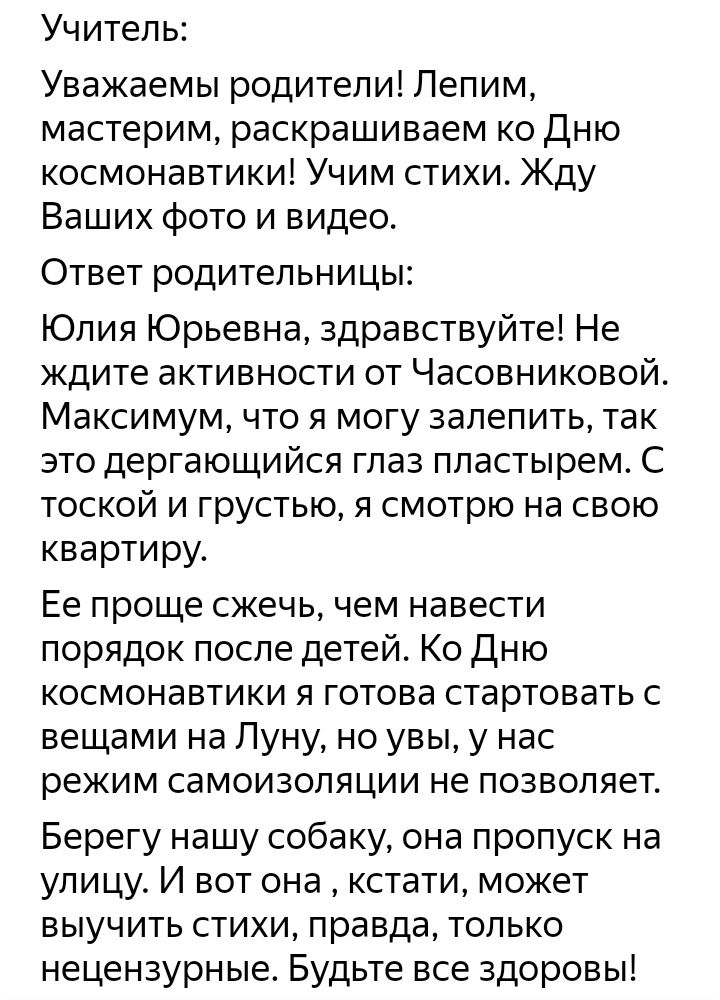 Учитель:

Уважаемы родители! Лепим, мастерим, раскрашиваем ко Дню космонавтики! Учим стихи. Жду Ваших фото и видео.

Ответ родительницы:

Юлия Юрьевна, здравствуйте! Не ждите активности от Часовниковой. Максимум, что я могу залепить, так это дергающийся глаз пластырем. С тоской и грустью, я смотрю на свою квартиру.

Ее проще сжечь, чем навести порядок после детей. Ко Дню космонавтики я готова стартовать с вещами на Луну, но увы, у нас режим самоизоляции не позволяет.

Берегу нашу собаку, она пропуск на улицу. И вот она , кстати, может выучить стихи, правда, только нецензурные. Будьте все здоровы!